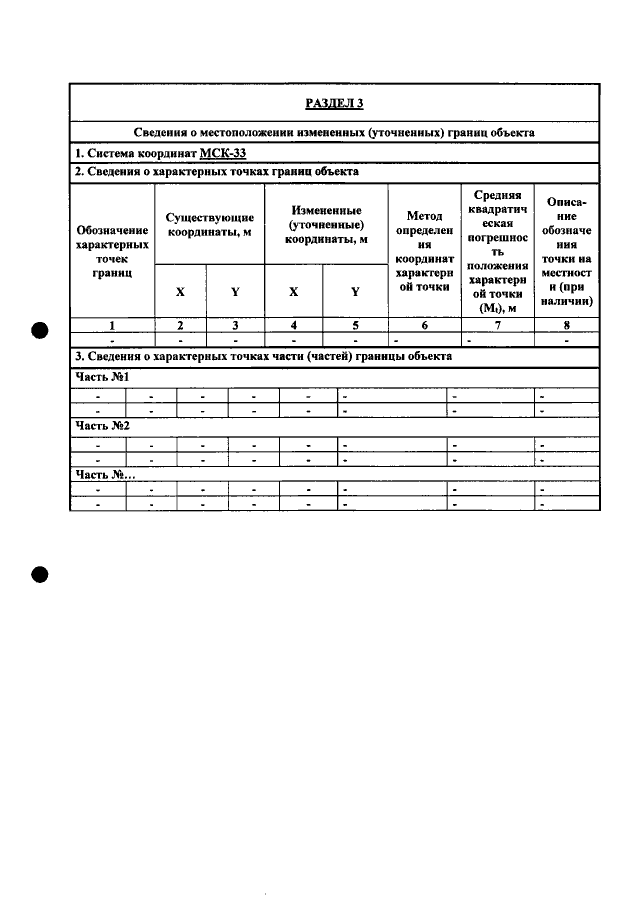 РАЗДЕЛ 3

Сведения о местоположении измененных (уточненных) границ объекта

1. Система координат МСК-33

2. Сведения о характерных точках границ объекта

| Обозначение характерных точек границ | Существующие координаты, м | | Измененные (уточненные) координаты, м | | Метод определения координат характерной точки | Средняя квадратическая погрешность положения характерной точки ($M_t$), м | Описание обозначения точки на местности (при наличии) |
|---|---|---|---|---|---|---|---|
| | X | Y | X | Y | | | |
| 1 | 2 | 3 | 4 | 5 | 6 | 7 | 8 |
| - | - | - | - | - | - | - | - |

3. Сведения о характерных точках части (частей) границы объекта

Часть №1

| - | - | - | - | - | - | - | - |
|---|---|---|---|---|---|---|---|
| - | - | - | - | - | - | - | - |

Часть №2

| - | - | - | - | - | - | - | - |
|---|---|---|---|---|---|---|---|
| - | - | - | - | - | - | - | - |

Часть №...

| - | - | - | - | - | - | - | - |
|---|---|---|---|---|---|---|---|
| - | - | - | - | - | - | - | - |